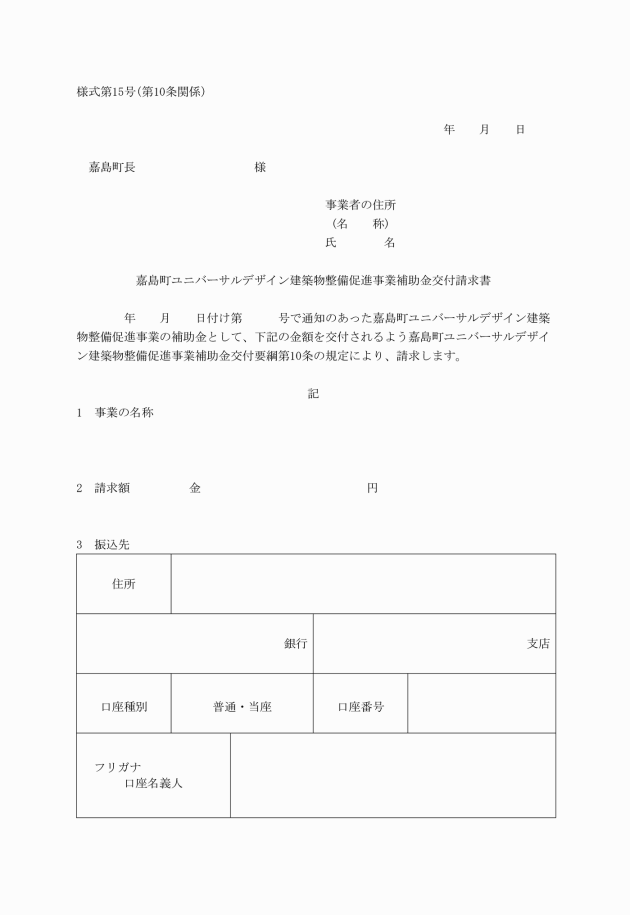 様式第15号(第10条関係)

年　　月　　日

嘉島町長　　　　　　　　様

事業者の住所
(名　　称)
氏　　　名

嘉島町ユニバーサルデザイン建築物整備促進事業補助金交付請求書

年　　月　　日付け第　　　号で通知のあった嘉島町ユニバーサルデザイン建築物整備促進事業の補助金として、下記の金額を交付されるよう嘉島町ユニバーサルデザイン建築物整備促進事業補助金交付要綱第10条の規定により、請求します。

記

1　事業の名称

2　請求額　　　　金　　　　　　　　　円

3　振込先

| 住所 | | | |
|---|---|---|---|
| 銀行 | | 支店 | |
| 口座種別 | 普通・当座 | 口座番号 | |
| フリガナ 口座名義人 | | | |